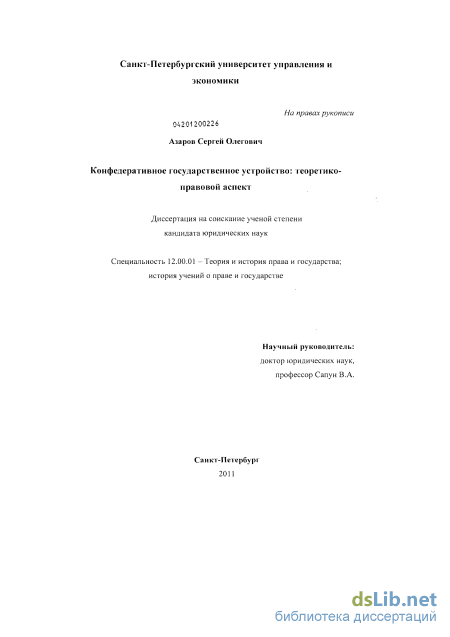 Санкт-Петербургский университет управления и экономики

На правах рукописи

04201200226

Азаров Сергей Олегович

Конфедеративное государственное устройство: теоретико-правовой аспект

Диссертация на соискание ученой степени кандидата юридических наук

Специальность 12.00.01 – Теория и история права и государства; история учений о праве и государстве

Научный руководитель:
доктор юридических наук,
профессор Сапун В.А.

Санкт-Петербург
2011

dsLib.net
библиотека диссертаций